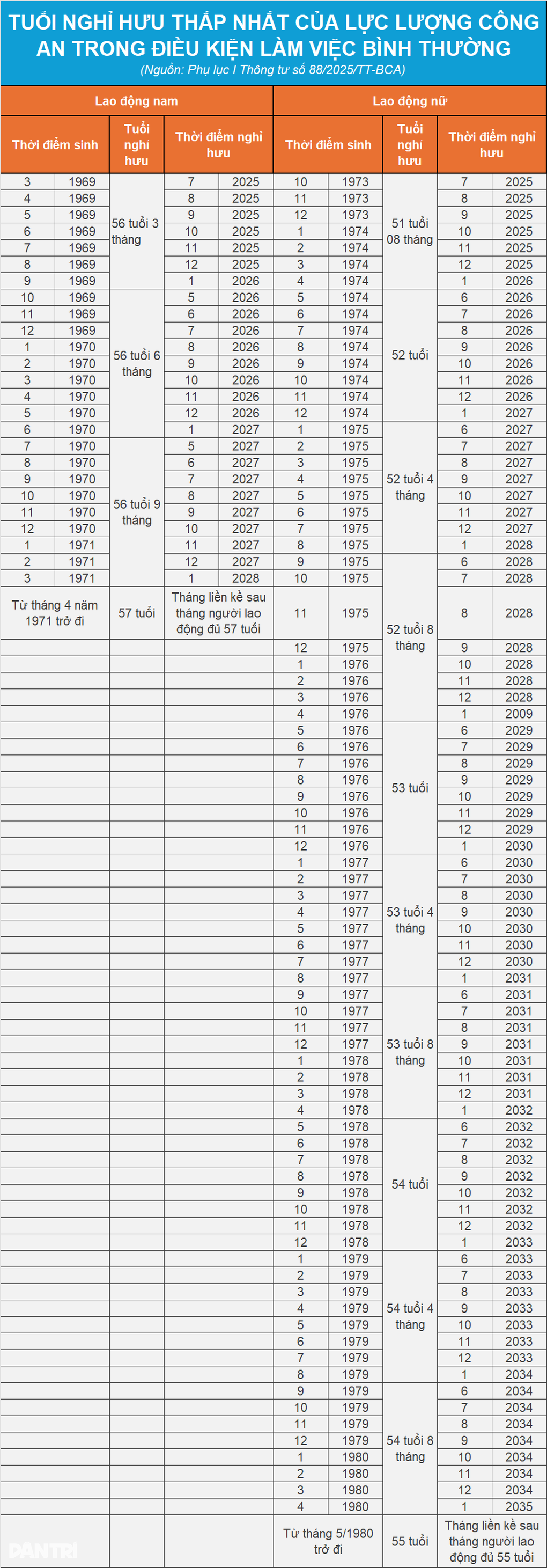 TUỔI NGHỈ HƯU THẤP NHẤT CỦA LỰC LƯỢNG CÔNG AN TRONG ĐIỀU KIỆN LÀM VIỆC BÌNH THƯỜNG

(Nguồn: Phụ lục I Thông tư số 88/2025/TT-BCA)

| Lao động nam | | | | | Lao động nữ | | | | |
|---|---|---|---|---|---|---|---|---|---|
| Thời điểm sinh | | Tuổi nghỉ hưu | Thời điểm nghỉ hưu | | Thời điểm sinh | | Tuổi nghỉ hưu | Thời điểm nghỉ hưu | |
| 3 | 1969 | 56 tuổi 3 tháng | 7 | 2025 | 10 | 1973 | 51 tuổi 08 tháng | 7 | 2025 |
| 4 | 1969 | | 8 | 2025 | 11 | 1973 | | 8 | 2025 |
| 5 | 1969 | | 9 | 2025 | 12 | 1973 | | 9 | 2025 |
| 6 | 1969 | | 10 | 2025 | 1 | 1974 | | 10 | 2025 |
| 7 | 1969 | | 11 | 2025 | 2 | 1974 | | 11 | 2025 |
| 8 | 1969 | | 12 | 2025 | 3 | 1974 | | 12 | 2025 |
| 9 | 1969 | | 1 | 2026 | 4 | 1974 | | 1 | 2026 |
| 10 | 1969 | 56 tuổi 6 tháng | 5 | 2026 | 5 | 1974 | 52 tuổi | 6 | 2026 |
| 11 | 1969 | | 6 | 2026 | 6 | 1974 | | 7 | 2026 |
| 12 | 1969 | | 7 | 2026 | 7 | 1974 | | 8 | 2026 |
| 1 | 1970 | | 8 | 2026 | 8 | 1974 | | 9 | 2026 |
| 2 | 1970 | | 9 | 2026 | 9 | 1974 | | 10 | 2026 |
| 3 | 1970 | | 10 | 2026 | 10 | 1974 | | 11 | 2026 |
| 4 | 1970 | | 11 | 2026 | 11 | 1974 | | 12 | 2026 |
| 5 | 1970 | | 12 | 2026 | 12 | 1974 | | 1 | 2027 |
| 6 | 1970 | | 1 | 2027 | 1 | 1975 | 52 tuổi 4 tháng | 6 | 2027 |
| 7 | 1970 | 56 tuổi 9 tháng | 5 | 2027 | 2 | 1975 | | 7 | 2027 |
| 8 | 1970 | | 6 | 2027 | 3 | 1975 | | 8 | 2027 |
| 9 | 1970 | | 7 | 2027 | 4 | 1975 | | 9 | 2027 |
| 10 | 1970 | | 8 | 2027 | 5 | 1975 | | 10 | 2027 |
| 11 | 1970 | | 9 | 2027 | 6 | 1975 | | 11 | 2027 |
| 12 | 1970 | | 10 | 2027 | 7 | 1975 | | 12 | 2027 |
| 1 | 1971 | | 11 | 2027 | 8 | 1975 | | 1 | 2028 |
| 2 | 1971 | | 12 | 2027 | 9 | 1975 | 52 tuổi 8 tháng | 6 | 2028 |
| 3 | 1971 | | 1 | 2028 | 10 | 1975 | | 7 | 2028 |
| Từ tháng 4 năm 1971 trở đi | | 57 tuổi | Tháng liền kề sau tháng người lao động đủ 57 tuổi | | 11 | 1975 | | 8 | 2028 |
| | | | | | 12 | 1975 | | 9 | 2028 |
| | | | | | 1 | 1976 | | 10 | 2028 |
| | | | | | 2 | 1976 | | 11 | 2028 |
| | | | | | 3 | 1976 | | 12 | 2028 |
| | | | | | 4 | 1976 | | 1 | 2009 |
| | | | | | 5 | 1976 | 53 tuổi | 6 | 2029 |
| | | | | | 6 | 1976 | | 7 | 2029 |
| | | | | | 7 | 1976 | | 8 | 2029 |
| | | | | | 8 | 1976 | | 9 | 2029 |
| | | | | | 9 | 1976 | | 10 | 2029 |
| | | | | | 10 | 1976 | | 11 | 2029 |
| | | | | | 11 | 1976 | | 12 | 2029 |
| | | | | | 12 | 1976 | | 1 | 2030 |
| | | | | | 1 | 1977 | 53 tuổi 4 tháng | 6 | 2030 |
| | | | | | 2 | 1977 | | 7 | 2030 |
| | | | | | 3 | 1977 | | 8 | 2030 |
| | | | | | 4 | 1977 | | 9 | 2030 |
| | | | | | 5 | 1977 | | 10 | 2030 |
| | | | | | 6 | 1977 | | 11 | 2030 |
| | | | | | 7 | 1977 | | 12 | 2030 |
| | | | | | 8 | 1977 | | 1 | 2031 |
| | | | | | 9 | 1977 | 53 tuổi 8 tháng | 6 | 2031 |
| | | | | | 10 | 1977 | | 7 | 2031 |
| | | | | | 11 | 1977 | | 8 | 2031 |
| | | | | | 12 | 1977 | | 9 | 2031 |
| | | | | | 1 | 1978 | | 10 | 2031 |
| | | | | | 2 | 1978 | | 11 | 2031 |
| | | | | | 3 | 1978 | | 12 | 2031 |
| | | | | | 4 | 1978 | | 1 | 2032 |
| | | | | | 5 | 1978 | 54 tuổi | 6 | 2032 |
| | | | | | 6 | 1978 | | 7 | 2032 |
| | | | | | 7 | 1978 | | 8 | 2032 |
| | | | | | 8 | 1978 | | 9 | 2032 |
| | | | | | 9 | 1978 | | 10 | 2032 |
| | | | | | 10 | 1978 | | 11 | 2032 |
| | | | | | 11 | 1978 | | 12 | 2032 |
| | | | | | 12 | 1978 | | 1 | 2033 |
| | | | | | 1 | 1979 | 54 tuổi 4 tháng | 6 | 2033 |
| | | | | | 2 | 1979 | | 7 | 2033 |
| | | | | | 3 | 1979 | | 8 | 2033 |
| | | | | | 4 | 1979 | | 9 | 2033 |
| | | | | | 5 | 1979 | | 10 | 2033 |
| | | | | | 6 | 1979 | | 11 | 2033 |
| | | | | | 7 | 1979 | | 12 | 2033 |
| | | | | | 8 | 1979 | | 1 | 2034 |
| | | | | | 9 | 1979 | 54 tuổi 8 tháng | 6 | 2034 |
| | | | | | 10 | 1979 | | 7 | 2034 |
| | | | | | 11 | 1979 | | 8 | 2034 |
| | | | | | 12 | 1979 | | 9 | 2034 |
| | | | | | 1 | 1980 | | 10 | 2034 |
| | | | | | 2 | 1980 | | 11 | 2034 |
| | | | | | 3 | 1980 | | 12 | 2034 |
| | | | | | 4 | 1980 | | 1 | 2035 |
| | | | | | Từ tháng 5/1980 trở đi | | 55 tuổi | Tháng liền kề sau tháng người lao động đủ 55 tuổi | |

DÂN TRÍ